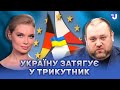 УКРАЇНУ ЗАТЯГУЄ
У ТРИКУТНИК